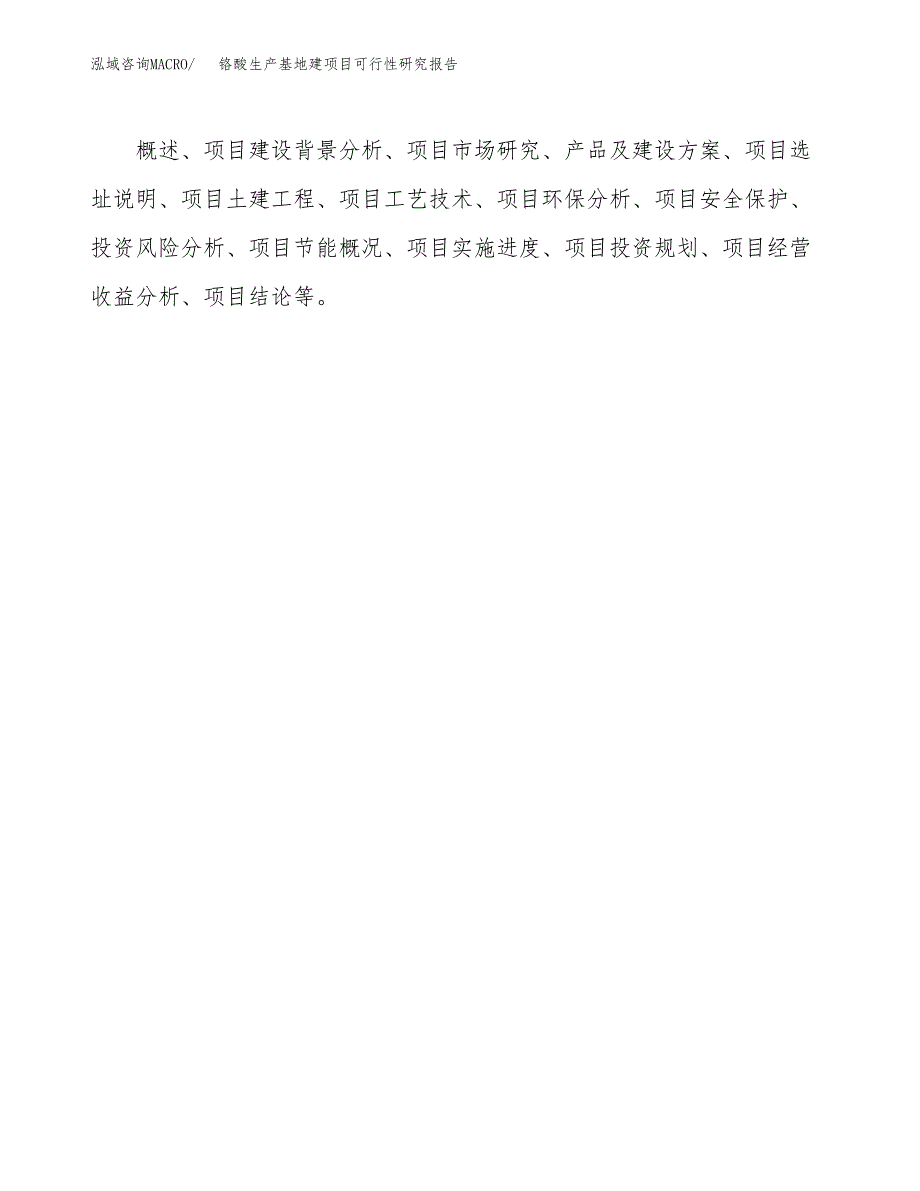 泓域咨询MACRO/　铬酸生产基地建项目可行性研究报告

概述、项目建设背景分析、项目市场研究、产品及建设方案、项目选址说明、项目土建工程、项目工艺技术、项目环保分析、项目安全保护、投资风险分析、项目节能概况、项目实施进度、项目投资规划、项目经营收益分析、项目结论等。